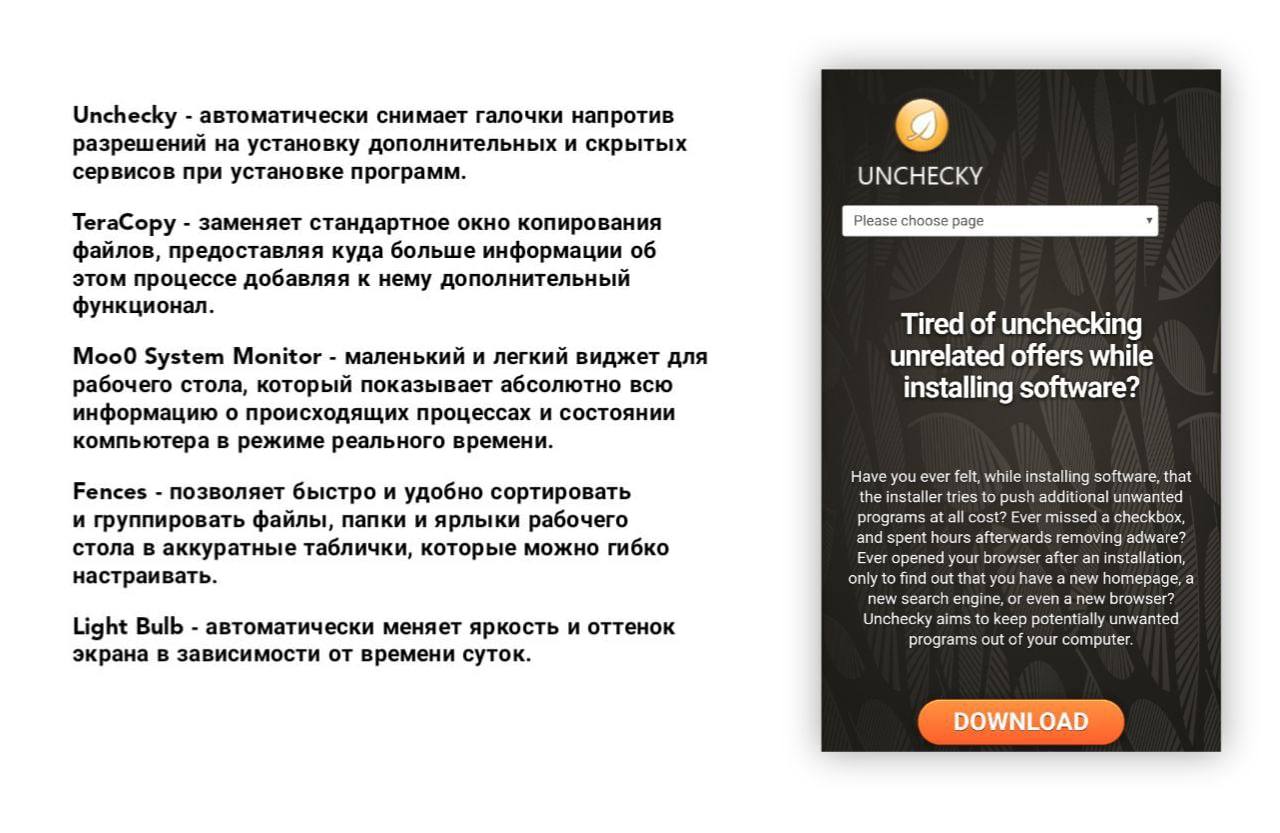 Unchecky - автоматически снимает галочки напротив разрешений на установку дополнительных и скрытых сервисов при установке программ.

TeraCopy - заменяет стандартное окно копирования файлов, предоставляя куда больше информации об этом процессе добавляя к нему дополнительный функционал.

Moo0 System Monitor - маленький и легкий виджет для рабочего стола, который показывает абсолютно всю информацию о происходящих процессах и состоянии компьютера в режиме реального времени.

Fences - позволяет быстро и удобно сортировать и группировать файлы, папки и ярлыки рабочего стола в аккуратные таблички, которые можно гибко настраивать.

Light Bulb - автоматически меняет яркость и оттенок экрана в зависимости от времени суток.

UNCHECKY

Please choose page

Tired of unchecking unrelated offers while installing software?

Have you ever felt, while installing software, that the installer tries to push additional unwanted programs at all cost? Ever missed a checkbox, and spent hours afterwards removing adware? Ever opened your browser after an installation, only to find out that you have a new homepage, a new search engine, or even a new browser? Unchecky aims to keep potentially unwanted programs out of your computer.

DOWNLOAD